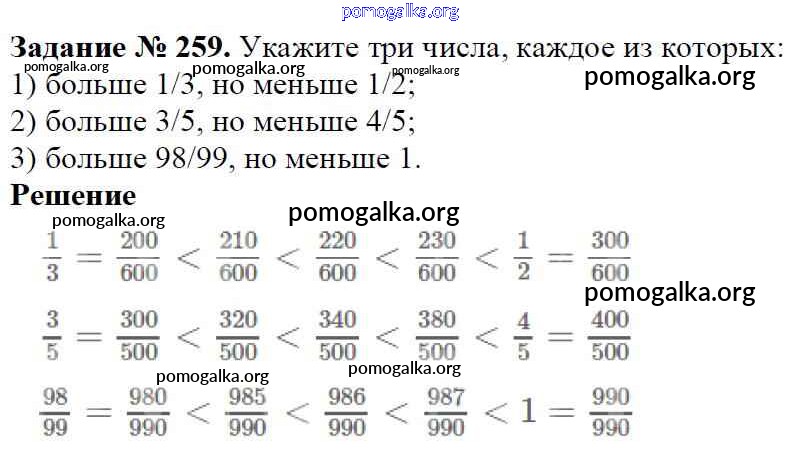 Задание № 259. Укажите три числа, каждое из которых:
1) больше 1/3, но меньше 1/2;
2) больше 3/5, но меньше 4/5;
3) больше 98/99, но меньше 1.

Решение

$\frac{1}{3} = \frac{200}{600} < \frac{210}{600} < \frac{220}{600} < \frac{230}{600} < \frac{1}{2} = \frac{300}{600}$

$\frac{3}{5} = \frac{300}{500} < \frac{320}{500} < \frac{340}{500} < \frac{380}{500} < \frac{4}{5} = \frac{400}{500}$

$\frac{98}{99} = \frac{980}{990} < \frac{985}{990} < \frac{986}{990} < \frac{987}{990} < 1 = \frac{990}{990}$

pomogalka.org